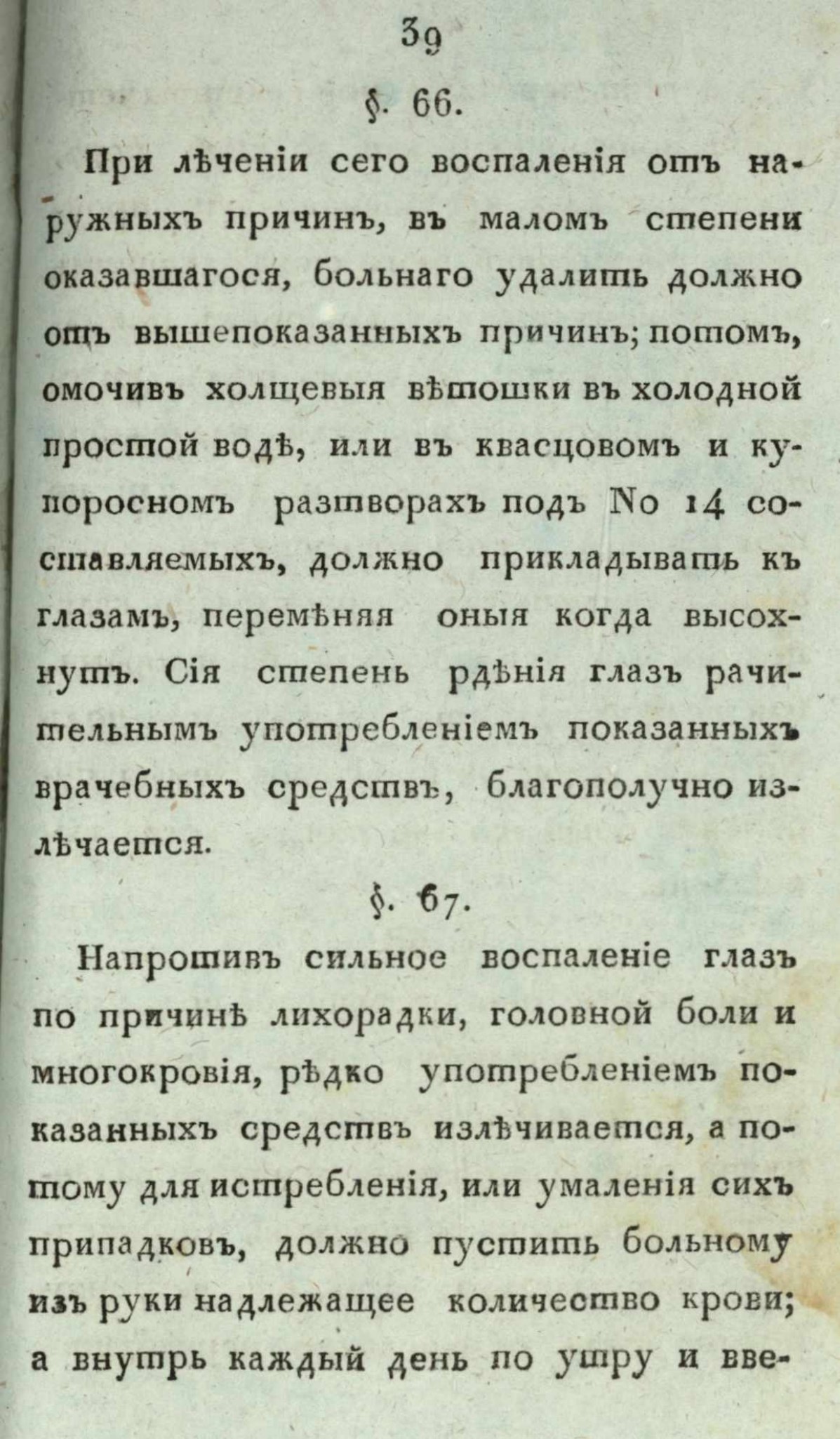 39

§. 66.

При лѣченіи сего воспаленія отъ наружныхъ причинъ, въ маломъ степени оказавшагося, больнаго удалить должно отъ вышепоказанныхъ причинъ; потомъ, омочивъ холщевыя вѣтошки въ холодной простой водѣ, или въ квасцовомъ и купоросномъ растворахъ подъ No 14 составляемыхъ, должно прикладывать къ глазамъ, перемѣняя оныя когда высохнутъ. Сія степень рдѣнія глазъ рачительнымъ употребленіемъ показанныхъ врачебныхъ средствъ, благополучно излѣчается.

§. 67.

Напротивъ сильное воспаленіе глазъ по причинѣ лихорадки, головной боли и многокровія, рѣдко употребленіемъ показанныхъ средствъ излѣчивается, а потому для истребленія, или умаленія сихъ припадковъ, должно пустить больному изъ руки надлежащее количество крови; а внутрь каждый день по утру и вве-